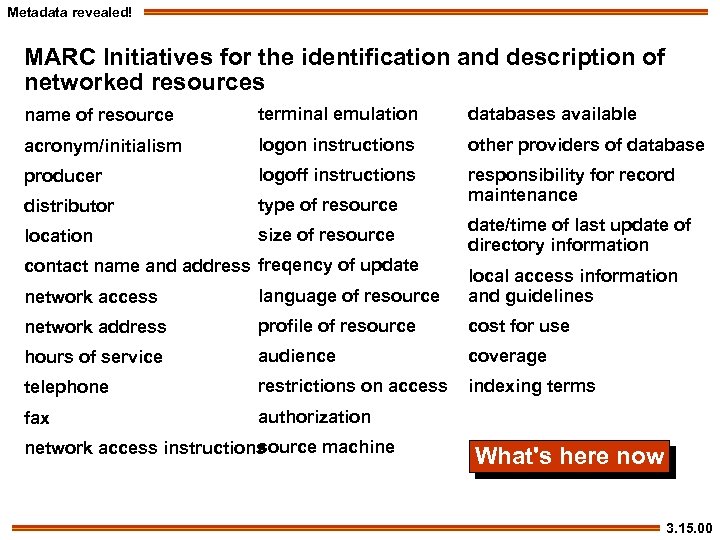 Metadata revealed!

MARC Initiatives for the identification and description of networked resources

name of resource
acronym/initialism
producer
distributor
location
contact name and address
network access
network address
hours of service
telephone
fax
network access instructions

terminal emulation
logon instructions
logoff instructions
type of resource
size of resource
freqency of update
language of resource
profile of resource
audience
restrictions on access
authorization
source machine

databases available
other providers of database
responsibility for record maintenance
date/time of last update of directory information
local access information and guidelines
cost for use
coverage
indexing terms

What's here now

3.15.00